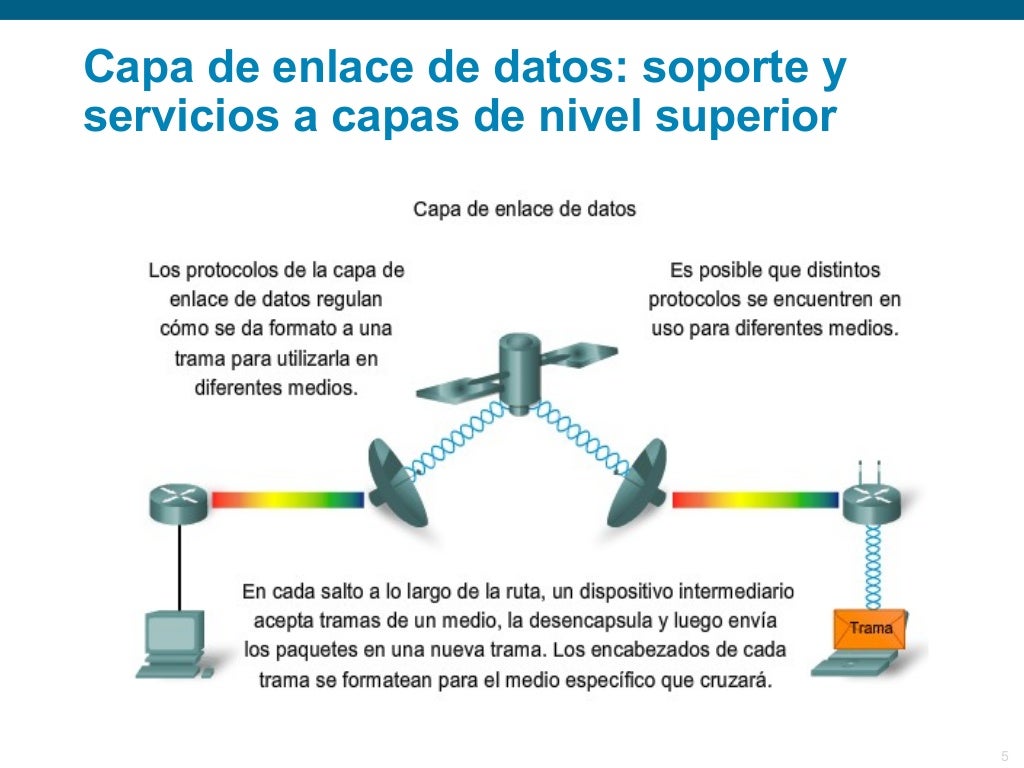 Capa de enlace de datos: soporte y servicios a capas de nivel superior

Capa de enlace de datos

Los protocolos de la capa de enlace de datos regulan cómo se da formato a una trama para utilizarla en diferentes medios.

Es posible que distintos protocolos se encuentren en uso para diferentes medios.

En cada salto a lo largo de la ruta, un dispositivo intermediario acepta tramas de un medio, la desencapsula y luego envía los paquetes en una nueva trama. Los encabezados de cada trama se formatean para el medio específico que cruzará.

Trama

5